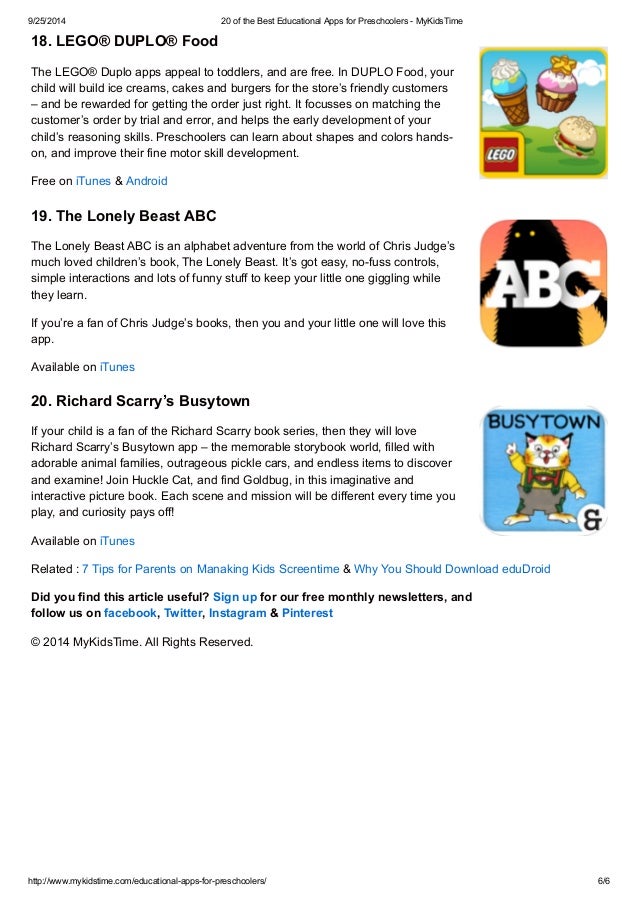 9/25/2014 20 of the Best Educational Apps for Preschoolers - MyKidsTime

18. LEGO® DUPLO® Food

The LEGO® Duplo apps appeal to toddlers, and are free. In DUPLO Food, your child will build ice creams, cakes and burgers for the store's friendly customers – and be rewarded for getting the order just right. It focusses on matching the customer's order by trial and error, and helps the early development of your child's reasoning skills. Preschoolers can learn about shapes and colors hands-on, and improve their fine motor skill development.

LEGO

Free on iTunes & Android

19. The Lonely Beast ABC

The Lonely Beast ABC is an alphabet adventure from the world of Chris Judge's much loved children's book, The Lonely Beast. It's got easy, no-fuss controls, simple interactions and lots of funny stuff to keep your little one giggling while they learn.

ABC

If you're a fan of Chris Judge's books, then you and your little one will love this app.

Available on iTunes

20. Richard Scarry's Busytown

If your child is a fan of the Richard Scarry book series, then they will love Richard Scarry's Busytown app – the memorable storybook world, filled with adorable animal families, outrageous pickle cars, and endless items to discover and examine! Join Huckle Cat, and find Goldbug, in this imaginative and interactive picture book. Each scene and mission will be different every time you play, and curiosity pays off!

BUSYTOWN

&

Available on iTunes

Related : 7 Tips for Parents on Manaking Kids Screentime & Why You Should Download eduDroid

Did you find this article useful? Sign up for our free monthly newsletters, and follow us on facebook, Twitter, Instagram & Pinterest

© 2014 MyKidsTime. All Rights Reserved.

http://www.mykidstime.com/educational-apps-for-preschoolers/ 6/6